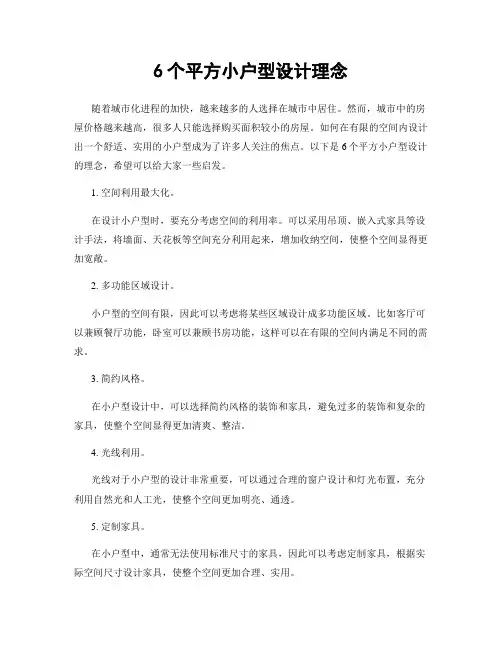 6个平方小户型设计理念

随着城市化进程的加快，越来越多的人选择在城市中居住。然而，城市中的房屋价格越来越高，很多人只能选择购买面积较小的房屋。如何在有限的空间内设计出一个舒适、实用的小户型成为了许多人关注的焦点。以下是6个平方小户型设计的理念，希望可以给大家一些启发。

1. 空间利用最大化。

在设计小户型时，要充分考虑空间的利用率。可以采用吊顶、嵌入式家具等设计手法，将墙面、天花板等空间充分利用起来，增加收纳空间，使整个空间显得更加宽敞。

2. 多功能区域设计。

小户型的空间有限，因此可以考虑将某些区域设计成多功能区域。比如客厅可以兼顾餐厅功能，卧室可以兼顾书房功能，这样可以在有限的空间内满足不同的需求。

3. 简约风格。

在小户型设计中，可以选择简约风格的装饰和家具，避免过多的装饰和复杂的家具，使整个空间显得更加清爽、整洁。

4. 光线利用。

光线对于小户型的设计非常重要，可以通过合理的窗户设计和灯光布置，充分利用自然光和人工光，使整个空间更加明亮、通透。

5. 定制家具。

在小户型中，通常无法使用标准尺寸的家具，因此可以考虑定制家具，根据实际空间尺寸设计家具，使整个空间更加合理、实用。